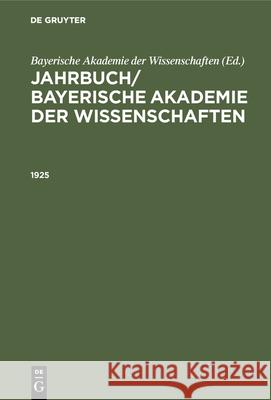 DE GRUYTER

Bayerische Akademie der Wissenschaften (Ed.)

JAHRBUCH/ BAYERISCHE AKADEMIE DER WISSENSCHAFTEN

1925

DE G

Kraina Książek